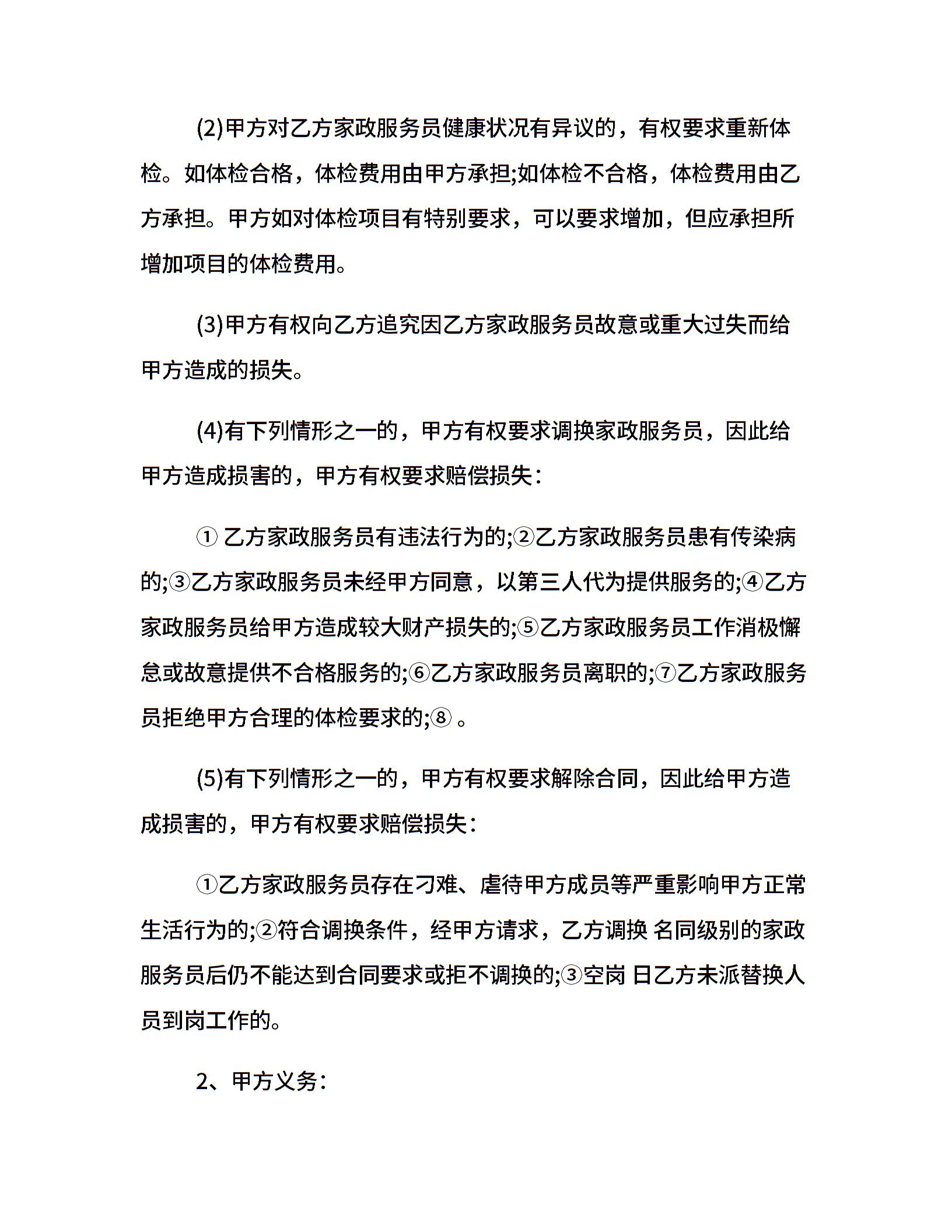 (2)甲方对乙方家政服务员健康状况有异议的，有权要求重新体检。如体检合格，体检费用由甲方承担;如体检不合格，体检费用由乙方承担。甲方如对体检项目有特别要求，可以要求增加，但应承担所增加项目的体检费用。

(3)甲方有权向乙方追究因乙方家政服务员故意或重大过失而给甲方造成的损失。

(4)有下列情形之一的，甲方有权要求调换家政服务员，因此给甲方造成损害的，甲方有权要求赔偿损失：

① 乙方家政服务员有违法行为的;②乙方家政服务员患有传染病的;③乙方家政服务员未经甲方同意，以第三人代为提供服务的;④乙方家政服务员给甲方造成较大财产损失的;⑤乙方家政服务员工作消极懈怠或故意提供不合格服务的;⑥乙方家政服务员离职的;⑦乙方家政服务员拒绝甲方合理的体检要求的;⑧ 。

(5)有下列情形之一的，甲方有权要求解除合同，因此给甲方造成损害的，甲方有权要求赔偿损失：

①乙方家政服务员存在刁难、虐待甲方成员等严重影响甲方正常生活行为的;②符合调换条件，经甲方请求，乙方调换 名同级别的家政服务员后仍不能达到合同要求或拒不调换的;③空岗 日乙方未派替换人员到岗工作的。

2、甲方义务：